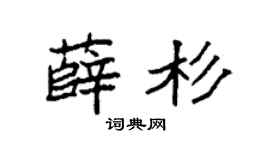 薛杉

词典网